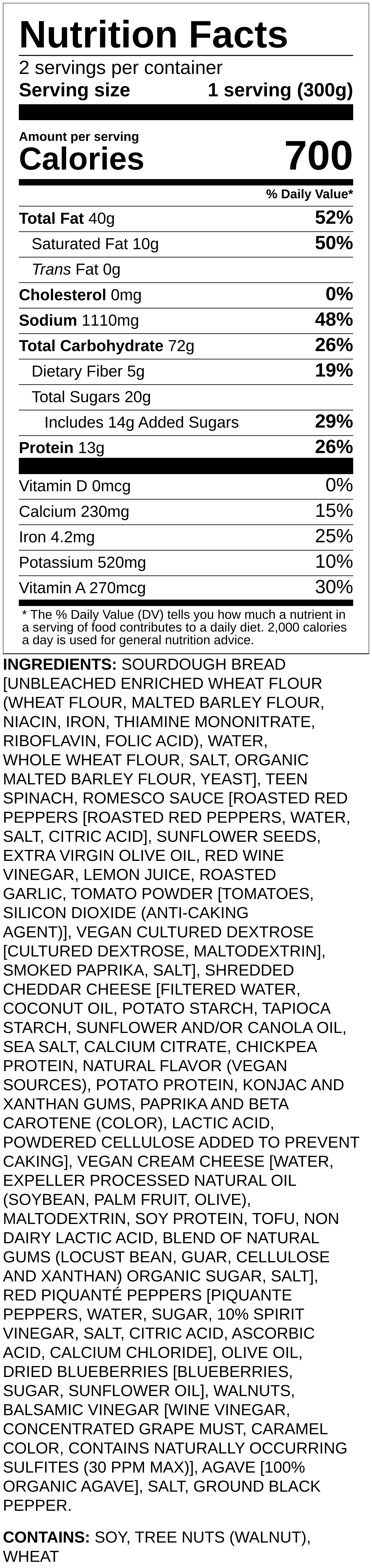 Nutrition Facts
2 servings per container
Serving size 1 serving (300g)

Amount per serving
Calories 700

% Daily Value*

Total Fat 40g 52%
Saturated Fat 10g 50%
Trans Fat 0g
Cholesterol 0mg 0%
Sodium 1110mg 48%
Total Carbohydrate 72g 26%
Dietary Fiber 5g 19%
Total Sugars 20g
Includes 14g Added Sugars 29%
Protein 13g 26%

Vitamin D 0mcg 0%
Calcium 230mg 15%
Iron 4.2mg 25%
Potassium 520mg 10%
Vitamin A 270mcg 30%

* The % Daily Value (DV) tells you how much a nutrient in a serving of food contributes to a daily diet. 2,000 calories a day is used for general nutrition advice.

INGREDIENTS: SOURDOUGH BREAD [UNBLEACHED ENRICHED WHEAT FLOUR (WHEAT FLOUR, MALTED BARLEY FLOUR, NIACIN, IRON, THIAMINE MONONITRATE, RIBOFLAVIN, FOLIC ACID), WATER, WHOLE WHEAT FLOUR, SALT, ORGANIC MALTED BARLEY FLOUR, YEAST], TEEN SPINACH, ROMESCO SAUCE [ROASTED RED PEPPERS [ROASTED RED PEPPERS, WATER, SALT, CITRIC ACID], SUNFLOWER SEEDS, EXTRA VIRGIN OLIVE OIL, RED WINE VINEGAR, LEMON JUICE, ROASTED GARLIC, TOMATO POWDER [TOMATOES, SILICON DIOXIDE (ANTI-CAKING AGENT)], VEGAN CULTURED DEXTROSE [CULTURED DEXTROSE, MALTODEXTRIN], SMOKED PAPRIKA, SALT], SHREDDED CHEDDAR CHEESE [FILTERED WATER, COCONUT OIL, POTATO STARCH, TAPIOCA STARCH, SUNFLOWER AND/OR CANOLA OIL, SEA SALT, CALCIUM CITRATE, CHICKPEA PROTEIN, NATURAL FLAVOR (VEGAN SOURCES), POTATO PROTEIN, KONJAC AND XANTHAN GUMS, PAPRIKA AND BETA CAROTENE (COLOR), LACTIC ACID, POWDERED CELLULOSE ADDED TO PREVENT CAKING], VEGAN CREAM CHEESE [WATER, EXPELLER PROCESSED NATURAL OIL (SOYBEAN, PALM FRUIT, OLIVE), MALTODEXTRIN, SOY PROTEIN, TOFU, NON DAIRY LACTIC ACID, BLEND OF NATURAL GUMS (LOCUST BEAN, GUAR, CELLULOSE AND XANTHAN) ORGANIC SUGAR, SALT], RED PIQUANTÉ PEPPERS [PIQUANTE PEPPERS, WATER, SUGAR, 10% SPIRIT VINEGAR, SALT, CITRIC ACID, ASCORBIC ACID, CALCIUM CHLORIDE], OLIVE OIL, DRIED BLUEBERRIES [BLUEBERRIES, SUGAR, SUNFLOWER OIL], WALNUTS, BALSAMIC VINEGAR [WINE VINEGAR, CONCENTRATED GRAPE MUST, CARAMEL COLOR, CONTAINS NATURALLY OCCURRING SULFITES (30 PPM MAX)], AGAVE [100% ORGANIC AGAVE], SALT, GROUND BLACK PEPPER.

CONTAINS: SOY, TREE NUTS (WALNUT), WHEAT